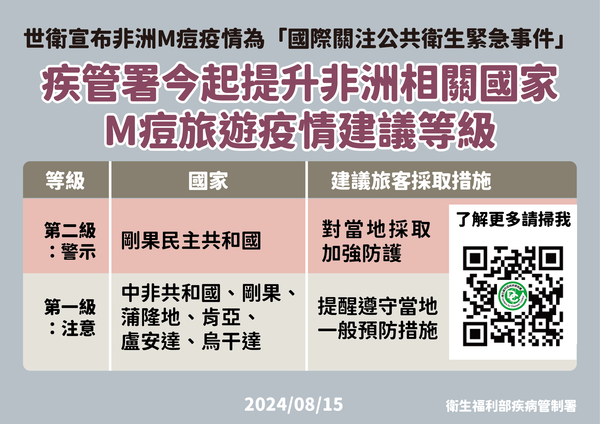 世衛宣布非洲M痘疫情為「國際關注公共衛生緊急事件」

疾管署今起提升非洲相關國家
M痘旅遊疫情建議等級

| 等級 | 國家 | 建議旅客採取措施 |
|---|---|---|
| 第二級：警示 | 剛果民主共和國 | 對當地採取加強防護 |
| 第一級：注意 | 中非共和國、剛果、蒲隆地、肯亞、盧安達、烏干達 | 提醒遵守當地一般預防措施 |

了解更多請掃我

2024/08/15

衛生福利部疾病管制署